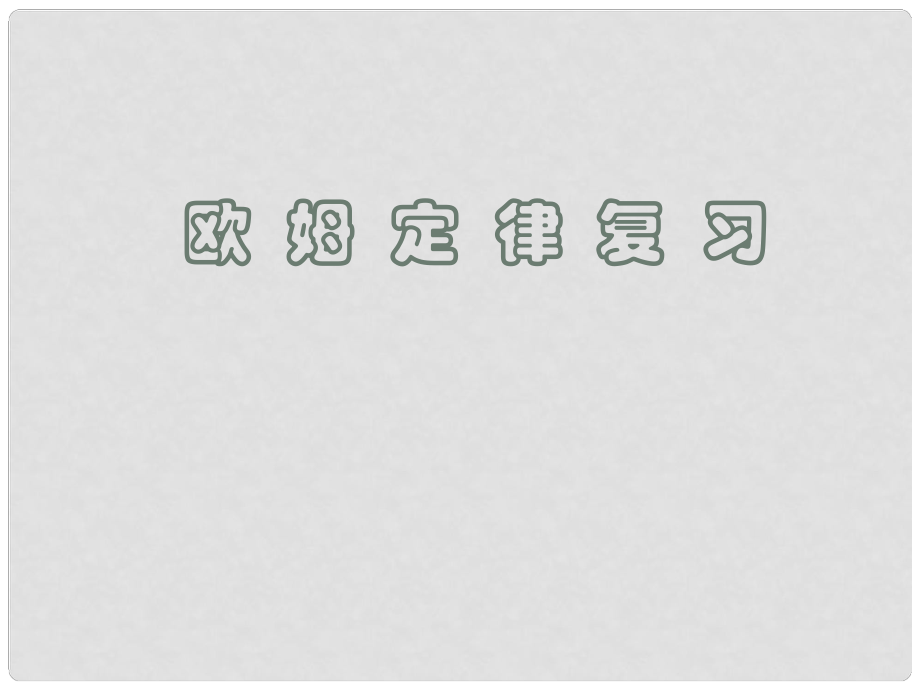 欧姆定律复习